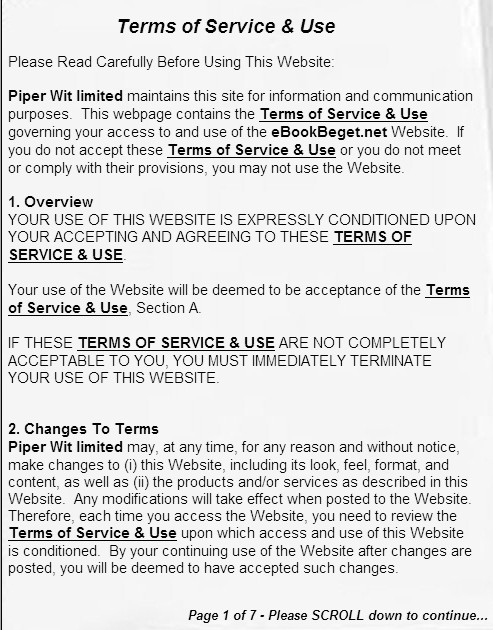 Terms of Service & Use

Please Read Carefully Before Using This Website:

Piper Wit limited maintains this site for information and communication purposes. This webpage contains the Terms of Service & Use governing your access to and use of the eBookBeget.net Website. If you do not accept these Terms of Service & Use or you do not meet or comply with their provisions, you may not use the Website.

1. Overview
YOUR USE OF THIS WEBSITE IS EXPRESSLY CONDITIONED UPON YOUR ACCEPTING AND AGREEING TO THESE TERMS OF SERVICE & USE.

Your use of the Website will be deemed to be acceptance of the Terms of Service & Use, Section A.

IF THESE TERMS OF SERVICE & USE ARE NOT COMPLETELY ACCEPTABLE TO YOU, YOU MUST IMMEDIATELY TERMINATE YOUR USE OF THIS WEBSITE.

2. Changes To Terms
Piper Wit limited may, at any time, for any reason and without notice, make changes to (i) this Website, including its look, feel, format, and content, as well as (ii) the products and/or services as described in this Website. Any modifications will take effect when posted to the Website. Therefore, each time you access the Website, you need to review the Terms of Service & Use upon which access and use of this Website is conditioned. By your continuing use of the Website after changes are posted, you will be deemed to have accepted such changes.

Page 1 of 7 - Please SCROLL down to continue...